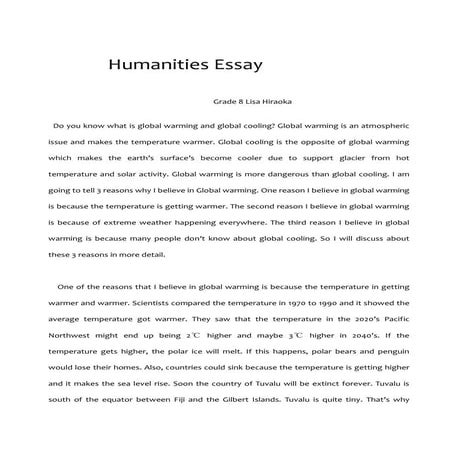 Humanities Essay

Grade 8 Lisa Hiraoka

Do you know what is global warming and global cooling? Global warming is an atmospheric issue and makes the temperature warmer. Global cooling is the opposite of global warming which makes the earth's surface's become cooler due to support glacier from hot temperature and solar activity. Global warming is more dangerous than global cooling. I am going to tell 3 reasons why I believe in Global warming. One reason I believe in global warming is because the temperature is getting warmer. The second reason I believe in global warming is because of extreme weather happening everywhere. The third reason I believe in global warming is because many people don't know about global cooling. So I will discuss about these 3 reasons in more detail.

One of the reasons that I believe in global warming is because the temperature in getting warmer and warmer. Scientists compared the temperature in 1970 to 1990 and it showed the average temperature got warmer. They saw that the temperature in the 2020's Pacific Northwest might end up being 2℃ higher and maybe 3℃ higher in 2040's. If the temperature gets higher, the polar ice will melt. If this happens, polar bears and penguin would lose their homes. Also, countries could sink because the temperature is getting higher and it makes the sea level rise. Soon the country of Tuvalu will be extinct forever. Tuvalu is south of the equator between Fiji and the Gilbert Islands. Tuvalu is quite tiny. That's why